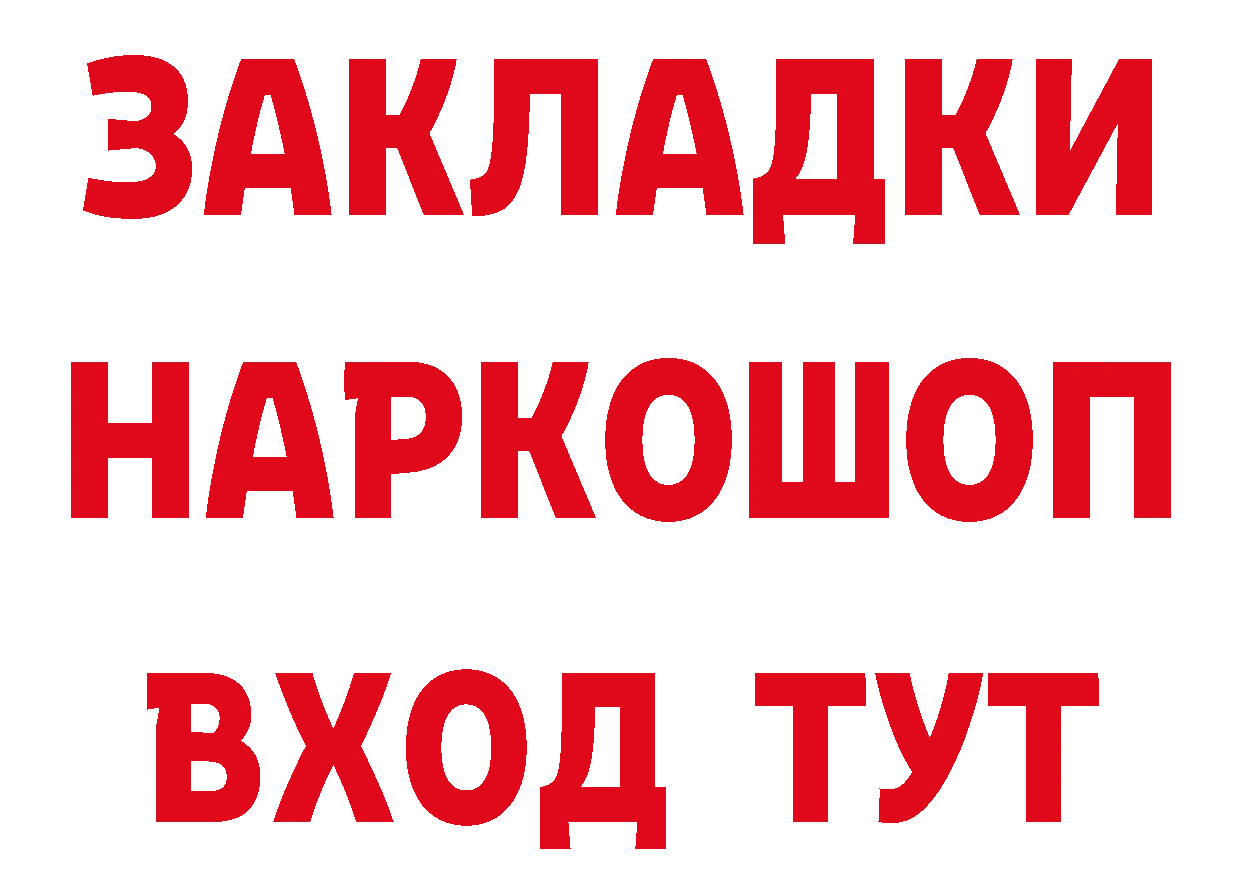 ЗАКЛАДКИ НАРКОШОП ВХОД ТУТ